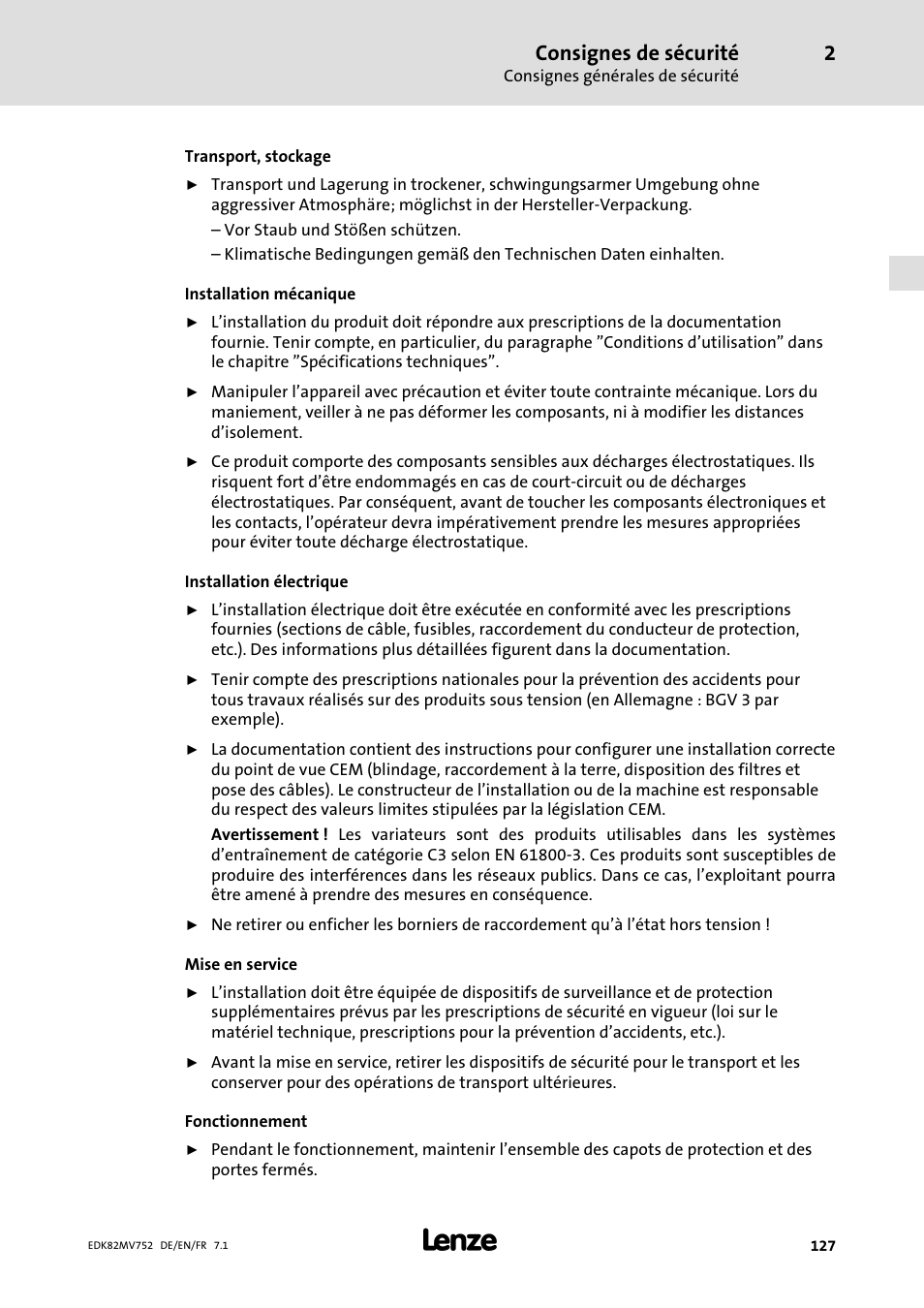 Consignes de sécurité 2
Consignes générales de sécurité

Transport, stockage

► Transport und Lagerung in trockener, schwingungsarmer Umgebung ohne aggressiver Atmosphäre; möglichst in der Hersteller-Verpackung.
– Vor Staub und Stößen schützen.
– Klimatische Bedingungen gemäß den Technischen Daten einhalten.

Installation mécanique

► L'installation du produit doit répondre aux prescriptions de la documentation fournie. Tenir compte, en particulier, du paragraphe "Conditions d'utilisation" dans le chapitre "Spécifications techniques".

► Manipuler l'appareil avec précaution et éviter toute contrainte mécanique. Lors du maniement, veiller à ne pas déformer les composants, ni à modifier les distances d'isolement.

► Ce produit comporte des composants sensibles aux décharges électrostatiques. Ils risquent fort d'être endommagés en cas de court-circuit ou de décharges électrostatiques. Par conséquent, avant de toucher les composants électroniques et les contacts, l'opérateur devra impérativement prendre les mesures appropriées pour éviter toute décharge électrostatique.

Installation électrique

► L'installation électrique doit être exécutée en conformité avec les prescriptions fournies (sections de câble, fusibles, raccordement du conducteur de protection, etc.). Des informations plus détaillées figurent dans la documentation.

► Tenir compte des prescriptions nationales pour la prévention des accidents pour tous travaux réalisés sur des produits sous tension (en Allemagne : BGV 3 par exemple).

► La documentation contient des instructions pour configurer une installation correcte du point de vue CEM (blindage, raccordement à la terre, disposition des filtres et pose des câbles). Le constructeur de l'installation ou de la machine est responsable du respect des valeurs limites stipulées par la législation CEM.
Avertissement ! Les variateurs sont des produits utilisables dans les systèmes d'entraînement de catégorie C3 selon EN 61800-3. Ces produits sont susceptibles de produire des interférences dans les réseaux publics. Dans ce cas, l'exploitant pourra être amené à prendre des mesures en conséquence.

► Ne retirer ou enficher les borniers de raccordement qu'à l'état hors tension !

Mise en service

► L'installation doit être équipée de dispositifs de surveillance et de protection supplémentaires prévus par les prescriptions de sécurité en vigueur (loi sur le matériel technique, prescriptions pour la prévention d'accidents, etc.).

► Avant la mise en service, retirer les dispositifs de sécurité pour le transport et les conserver pour des opérations de transport ultérieures.

Fonctionnement

► Pendant le fonctionnement, maintenir l'ensemble des capots de protection et des portes fermés.

EDK82MV752 DE/EN/FR 7.1
Lenze
127